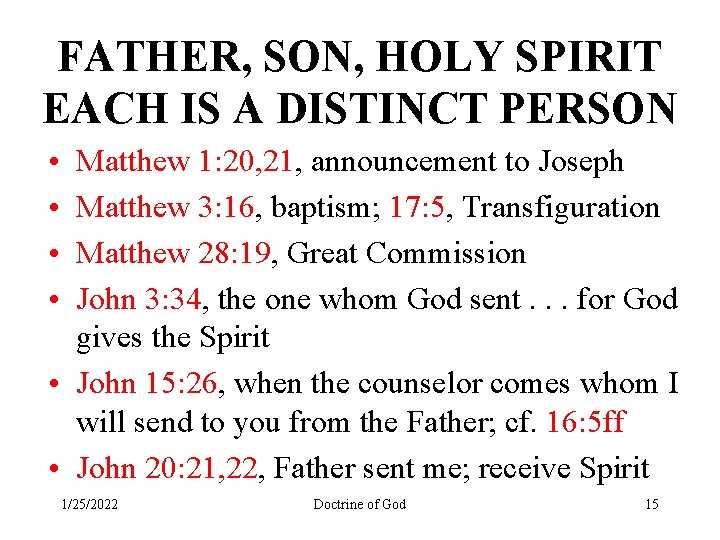 FATHER, SON, HOLY SPIRIT EACH IS A DISTINCT PERSON

• Matthew 1:20,21, announcement to Joseph
• Matthew 3:16, baptism; 17:5, Transfiguration
• Matthew 28:19, Great Commission
• John 3:34, the one whom God sent . . . for God gives the Spirit
• John 15:26, when the counselor comes whom I will send to you from the Father; cf. 16:5ff
• John 20:21,22, Father sent me; receive Spirit

1/25/2022 Doctrine of God 15